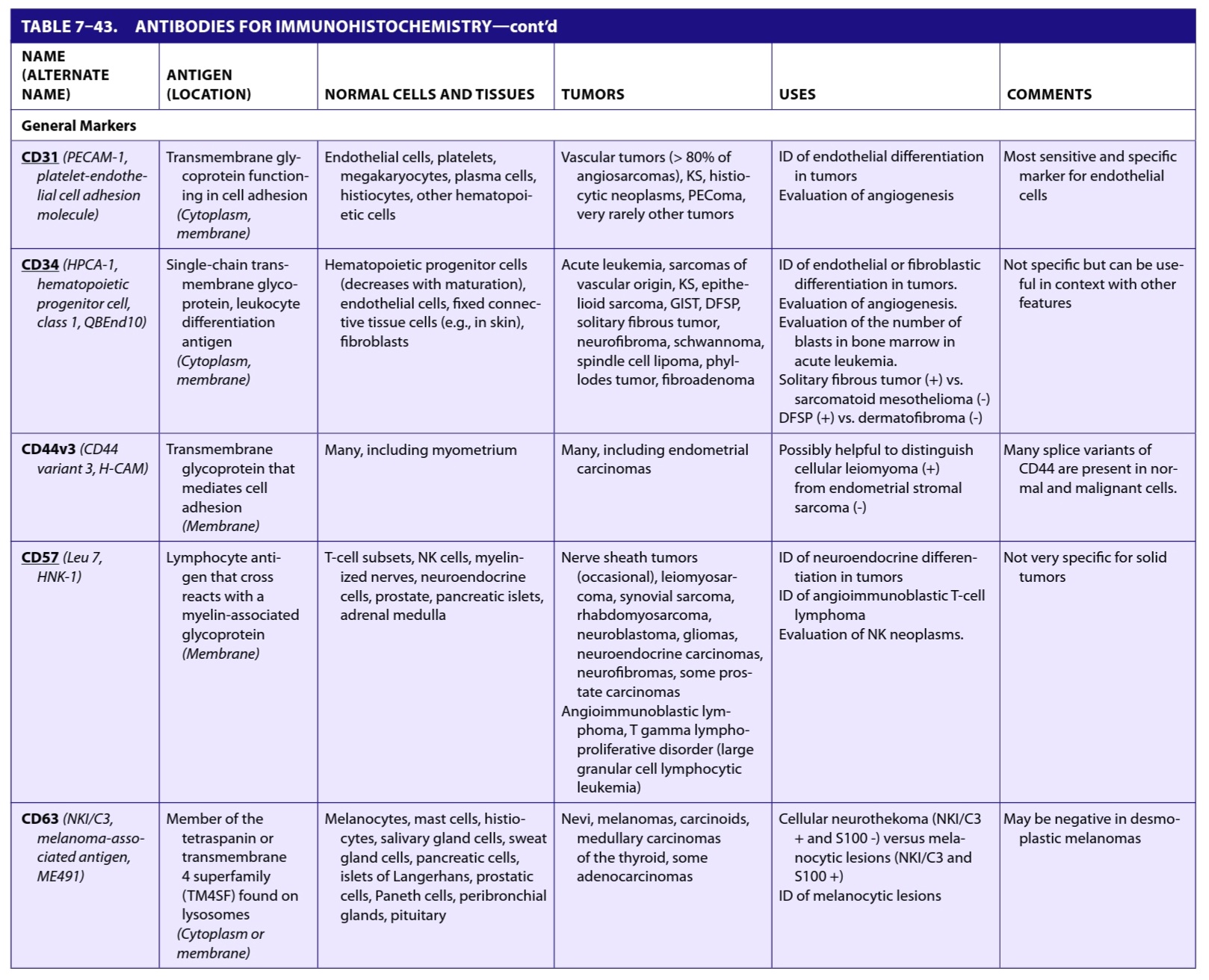 TABLE 7–43. ANTIBODIES FOR IMMUNOHISTOCHEMISTRY—cont'd

| NAME (ALTERNATE NAME) | ANTIGEN (LOCATION) | NORMAL CELLS AND TISSUES | TUMORS | USES | COMMENTS |
|---|---|---|---|---|---|
| General Markers | | | | | |
| CD31 (PECAM-1, platelet-endothelial cell adhesion molecule) | Transmembrane glycoprotein functioning in cell adhesion (Cytoplasm, membrane) | Endothelial cells, platelets, megakaryocytes, plasma cells, histiocytes, other hematopoietic cells | Vascular tumors (> 80% of angiosarcomas), KS, histiocytic neoplasms, PEComa, very rarely other tumors | ID of endothelial differentiation in tumors Evaluation of angiogenesis | Most sensitive and specific marker for endothelial cells |
| CD34 (HPCA-1, hematopoietic progenitor cell, class 1, QBEnd10) | Single-chain transmembrane glycoprotein, leukocyte differentiation antigen (Cytoplasm, membrane) | Hematopoietic progenitor cells (decreases with maturation), endothelial cells, fixed connective tissue cells (e.g., in skin), fibroblasts | Acute leukemia, sarcomas of vascular origin, KS, epithelioid sarcoma, GIST, DFSP, solitary fibrous tumor, neurofibroma, schwannoma, spindle cell lipoma, phyllodes tumor, fibroadenoma | ID of endothelial or fibroblastic differentiation in tumors. Evaluation of angiogenesis. Evaluation of the number of blasts in bone marrow in acute leukemia. Solitary fibrous tumor (+) vs. sarcomatoid mesothelioma (-) DFSP (+) vs. dermatofibroma (-) | Not specific but can be useful in context with other features |
| CD44v3 (CD44 variant 3, H-CAM) | Transmembrane glycoprotein that mediates cell adhesion (Membrane) | Many, including myometrium | Many, including endometrial carcinomas | Possibly helpful to distinguish cellular leiomyoma (+) from endometrial stromal sarcoma (-) | Many splice variants of CD44 are present in normal and malignant cells. |
| CD57 (Leu 7, HNK-1) | Lymphocyte antigen that cross reacts with a myelin-associated glycoprotein (Membrane) | T-cell subsets, NK cells, myelinized nerves, neuroendocrine cells, prostate, pancreatic islets, adrenal medulla | Nerve sheath tumors (occasional), leiomyosarcoma, synovial sarcoma, rhabdomyosarcoma, neuroblastoma, gliomas, neuroendocrine carcinomas, neurofibromas, some prostate carcinomas Angioimmunoblastic lymphoma, T gamma lymphoproliferative disorder (large granular cell lymphocytic leukemia) | ID of neuroendocrine differentiation in tumors ID of angioimmunoblastic T-cell lymphoma Evaluation of NK neoplasms. | Not very specific for solid tumors |
| CD63 (NKI/C3, melanoma-associated antigen, ME491) | Member of the tetraspanin or transmembrane 4 superfamily (TM4SF) found on lysosomes (Cytoplasm or membrane) | Melanocytes, mast cells, histiocytes, salivary gland cells, sweat gland cells, pancreatic cells, islets of Langerhans, prostatic cells, Paneth cells, peribronchial glands, pituitary | Nevi, melanomas, carcinoids, medullary carcinomas of the thyroid, some adenocarcinomas | Cellular neurothekoma (NKI/C3 + and S100 -) versus melanocytic lesions (NKI/C3 and S100 +) ID of melanocytic lesions | May be negative in desmoplastic melanomas |